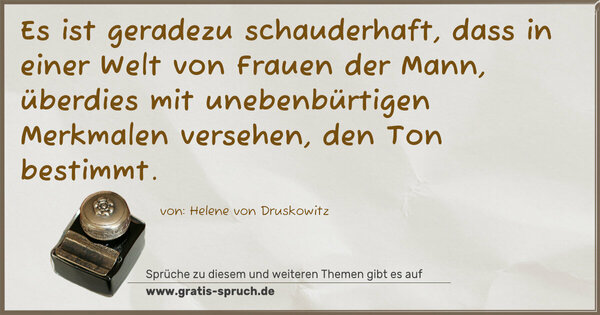 Es ist geradezu schauderhaft, dass in einer Welt von Frauen der Mann, überdies mit unebenbürtigen Merkmalen versehen, den Ton bestimmt.

von: Helene von Druskowitz

Sprüche zu diesem und weiteren Themen gibt es auf
www.gratis-spruch.de